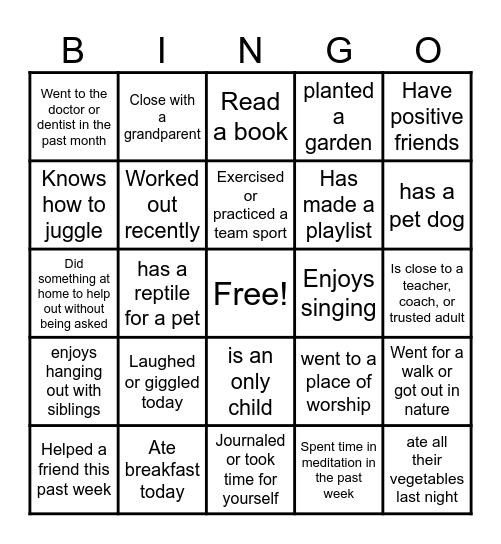 | B | I | N | G | O |
|---|---|---|---|---|
| Went to the doctor or dentist in the past month | Close with a grandparent | Read a book | planted a garden | Have positive friends |
| Knows how to juggle | Worked out recently | Exercised or practiced a team sport | Has made a playlist | has a pet dog |
| Did something at home to help out without being asked | has a reptile for a pet | Free! | Enjoys singing | Is close to a teacher, coach, or trusted adult |
| enjoys hanging out with siblings | Laughed or giggled today | is an only child | went to a place of worship | Went for a walk or got out in nature |
| Helped a friend this past week | Ate breakfast today | Journaled or took time for yourself | Spent time in meditation in the past week | ate all their vegetables last night |